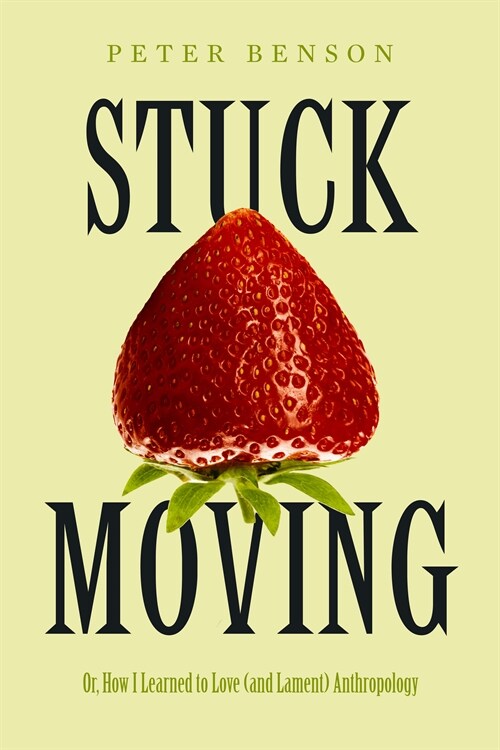 PETER BENSON

STUCK

MOVING

Or, How I Learned to Love (and Lament) Anthropology